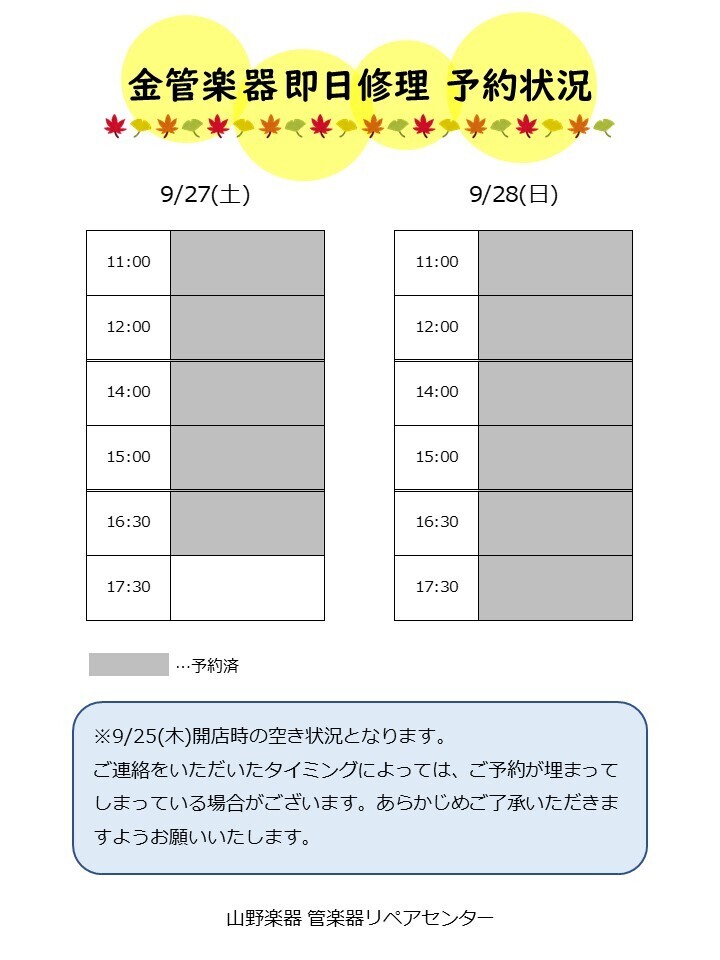 金管楽器即日修理 予約状況

9/27(土)

| 11:00 | |
|---|---|
| 12:00 | |
| 14:00 | |
| 15:00 | |
| 16:30 | |
| 17:30 | |

9/28(日)

| 11:00 | |
|---|---|
| 12:00 | |
| 14:00 | |
| 15:00 | |
| 16:30 | |
| 17:30 | |

…予約済

※9/25(木)開店時の空き状況となります。
ご連絡をいただいたタイミングによっては、ご予約が埋まってしまっている場合がございます。あらかじめご了承いただきますようお願いいたします。

山野楽器 管楽器リペアセンター